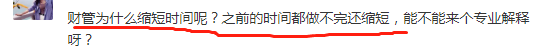 财管为什么缩短时间呢？之前的时间都做不完还缩短，能不能来个专业解释呀？